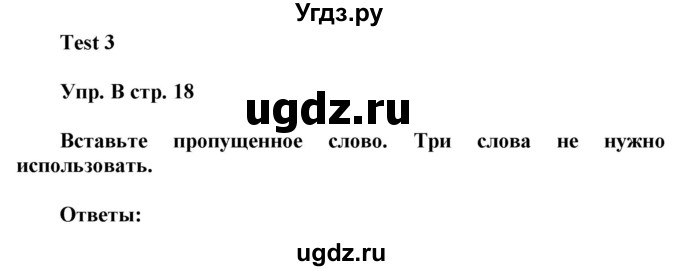 Угдз.ру

Test 3

Упр. B стр. 18

ugdz.ru

Вставьте пропущенное слово. Три слова не нужно использовать.

Ответы:

ugdz.ru